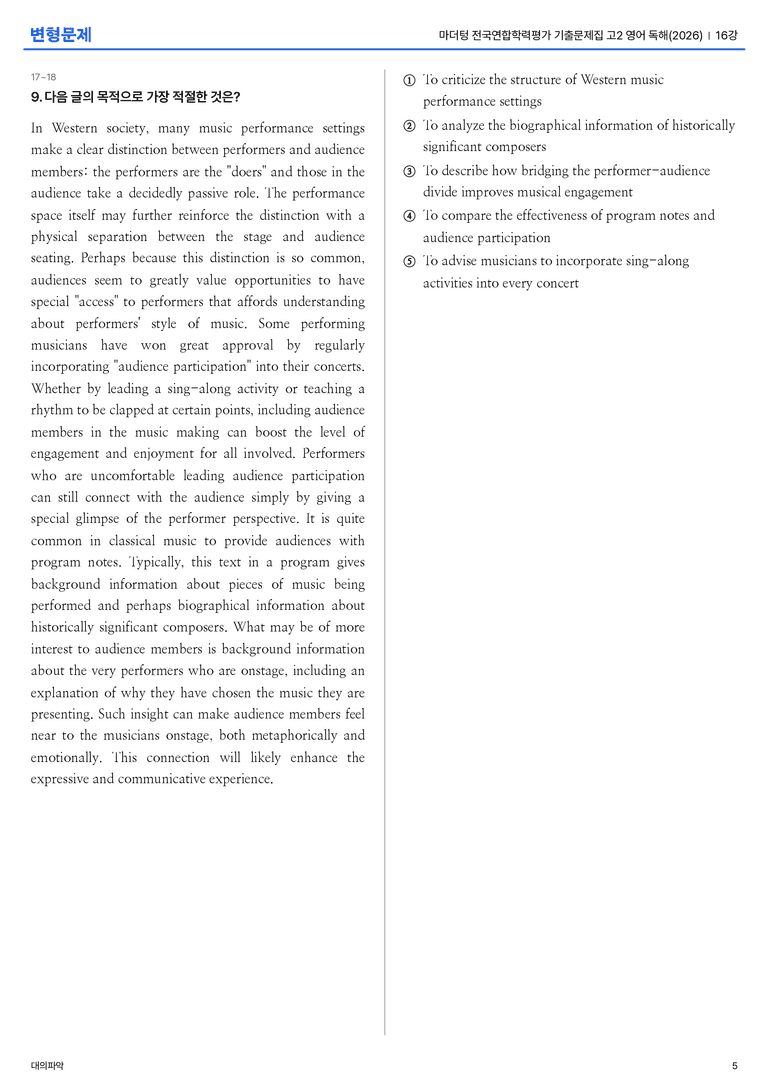 변형문제

마더텅 전국연합학력평가 기출문제집 고2 영어 독해(2026) | 16강

17~18

9. 다음 글의 목적으로 가장 적절한 것은?

In Western society, many music performance settings make a clear distinction between performers and audience members: the performers are the "doers" and those in the audience take a decidedly passive role. The performance space itself may further reinforce the distinction with a physical separation between the stage and audience seating. Perhaps because this distinction is so common, audiences seem to greatly value opportunities to have special "access" to performers that affords understanding about performers' style of music. Some performing musicians have won great approval by regularly incorporating "audience participation" into their concerts. Whether by leading a sing-along activity or teaching a rhythm to be clapped at certain points, including audience members in the music making can boost the level of engagement and enjoyment for all involved. Performers who are uncomfortable leading audience participation can still connect with the audience simply by giving a special glimpse of the performer perspective. It is quite common in classical music to provide audiences with program notes. Typically, this text in a program gives background information about pieces of music being performed and perhaps biographical information about historically significant composers. What may be of more interest to audience members is background information about the very performers who are onstage, including an explanation of why they have chosen the music they are presenting. Such insight can make audience members feel near to the musicians onstage, both metaphorically and emotionally. This connection will likely enhance the expressive and communicative experience.

① To criticize the structure of Western music performance settings
② To analyze the biographical information of historically significant composers
③ To describe how bridging the performer-audience divide improves musical engagement
④ To compare the effectiveness of program notes and audience participation
⑤ To advise musicians to incorporate sing-along activities into every concert

대의파악

5